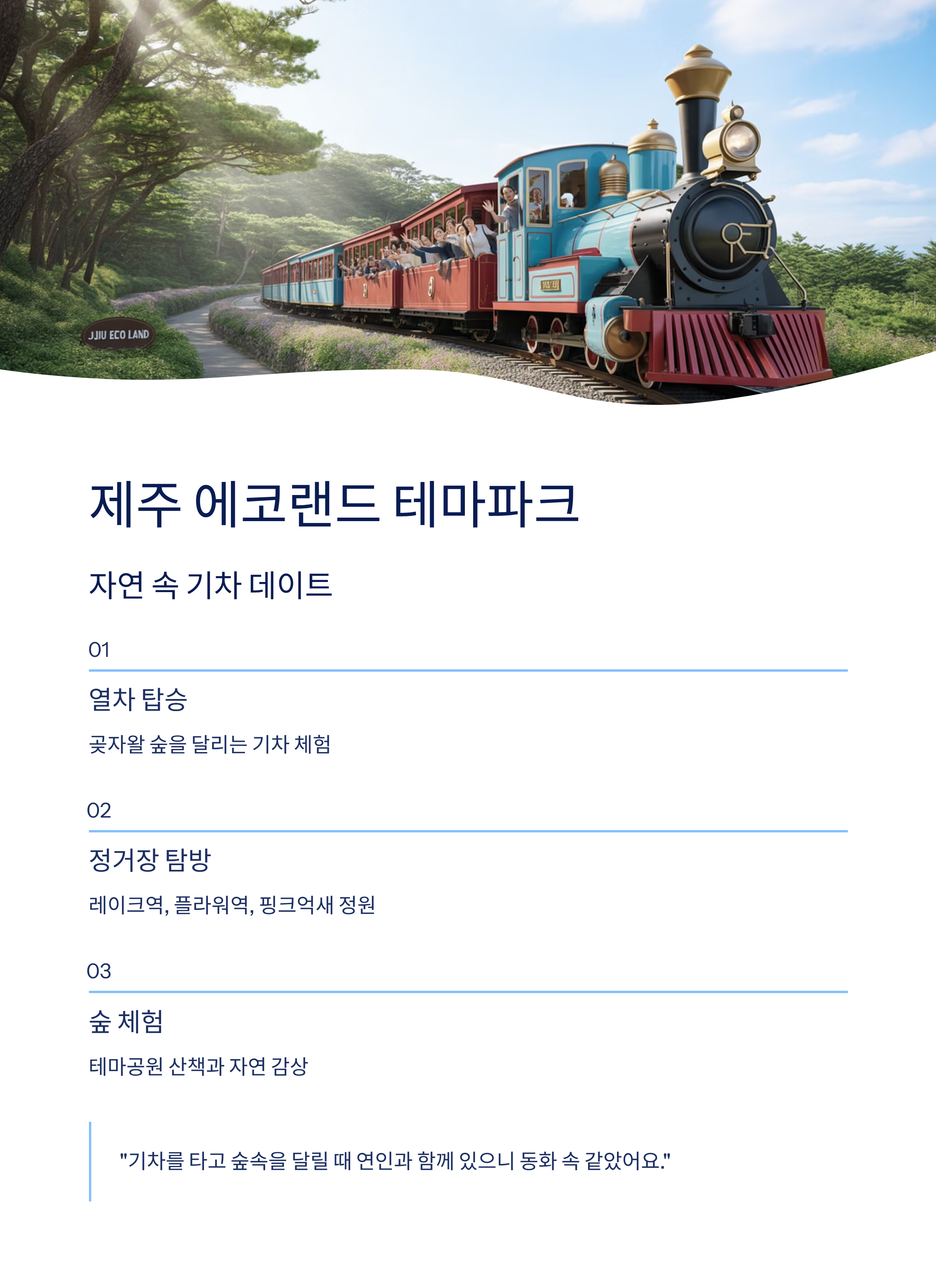 JJIU ECO LAND

제주 에코랜드 테마파크

자연 속 기차 데이트

01

열차 탑승

곶자왈 숲을 달리는 기차 체험

02

정거장 탐방

레이크역, 플라워역, 핑크억새 정원

03

숲 체험

테마공원 산책과 자연 감상

"기차를 타고 숲속을 달릴 때 연인과 함께 있으니 동화 속 같았어요."